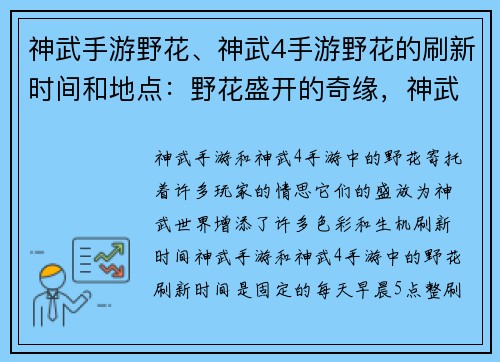 神武手游野花、神武4手游野花的刷新时间和地点：野花盛开的奇缘，神武

神武手游和神武4手游中的野花寄托着许多玩家的情思它们的盛放为神武世界增添了许多色彩和生机刷新时间神武手游和神武4手游中的野花刷新时间是固定的每天早晨5点整刷